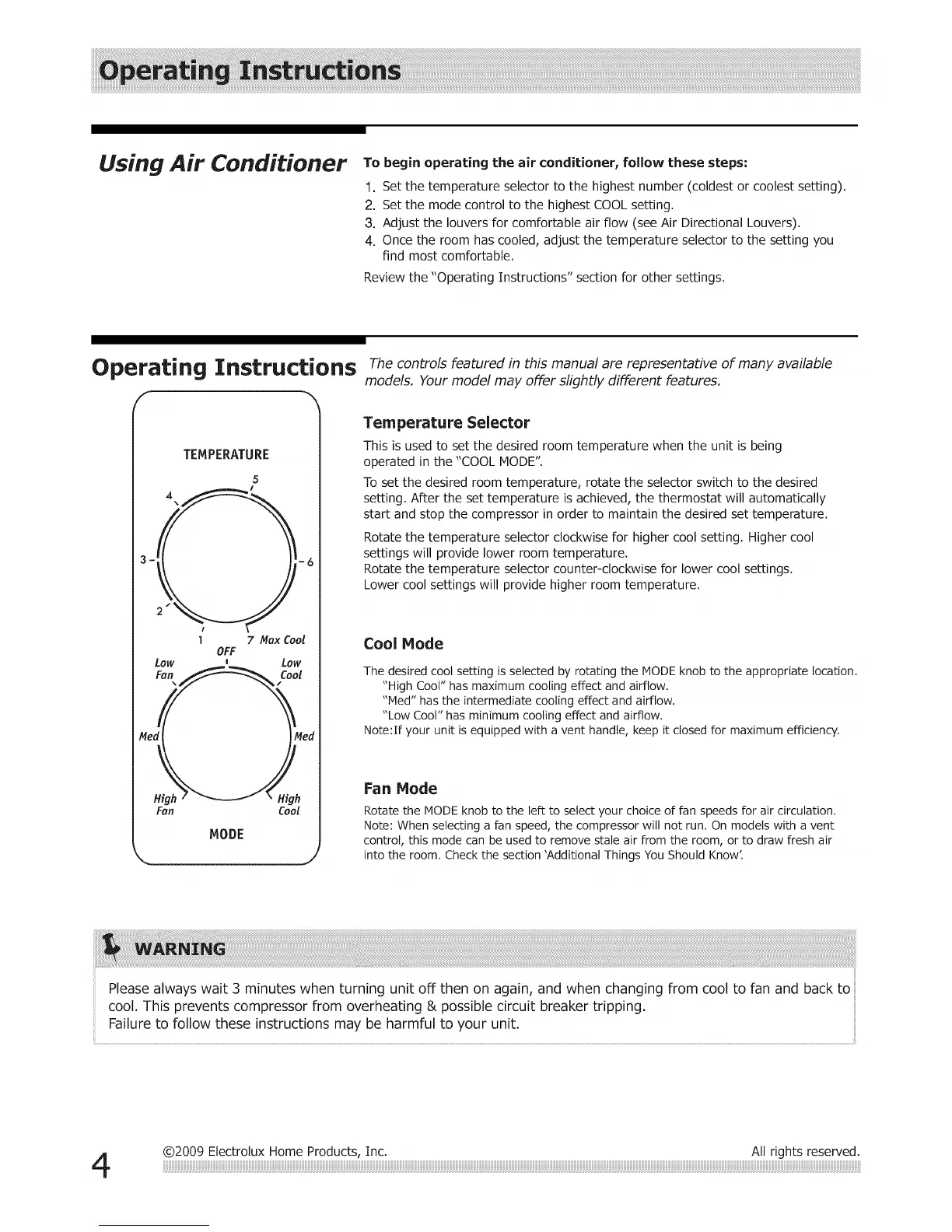 Operating Instructions

Using Air Conditioner

To begin operating the air conditioner, follow these steps:

1. Set the temperature selector to the highest number (coldest or coolest setting).
2. Set the mode control to the highest COOL setting.
3. Adjust the louvers for comfortable air flow (see Air Directional Louvers).
4. Once the room has cooled, adjust the temperature selector to the setting you find most comfortable.

Review the "Operating Instructions" section for other settings.

Operating Instructions

The controls featured in this manual are representative of many available models. Your model may offer slightly different features.

TEMPERATURE
5
4
3
6
2
1
7 Max Cool
OFF
Low Fan
Low Cool
Med
Med
High Fan
High Cool
MODE

Temperature Selector

This is used to set the desired room temperature when the unit is being operated in the "COOL MODE".

To set the desired room temperature, rotate the selector switch to the desired setting. After the set temperature is achieved, the thermostat will automatically start and stop the compressor in order to maintain the desired set temperature.

Rotate the temperature selector clockwise for higher cool setting. Higher cool settings will provide lower room temperature.
Rotate the temperature selector counter-clockwise for lower cool settings. Lower cool settings will provide higher room temperature.

Cool Mode

The desired cool setting is selected by rotating the MODE knob to the appropriate location.
"High Cool" has maximum cooling effect and airflow.
"Med" has the intermediate cooling effect and airflow.
"Low Cool" has minimum cooling effect and airflow.
Note:If your unit is equipped with a vent handle, keep it closed for maximum efficiency.

Fan Mode

Rotate the MODE knob to the left to select your choice of fan speeds for air circulation. Note: When selecting a fan speed, the compressor will not run. On models with a vent control, this mode can be used to remove stale air from the room, or to draw fresh air into the room. Check the section 'Additional Things You Should Know'.

WARNING

Please always wait 3 minutes when turning unit off then on again, and when changing from cool to fan and back to cool. This prevents compressor from overheating & possible circuit breaker tripping.
Failure to follow these instructions may be harmful to your unit.

4 ©2009 Electrolux Home Products, Inc. All rights reserved.